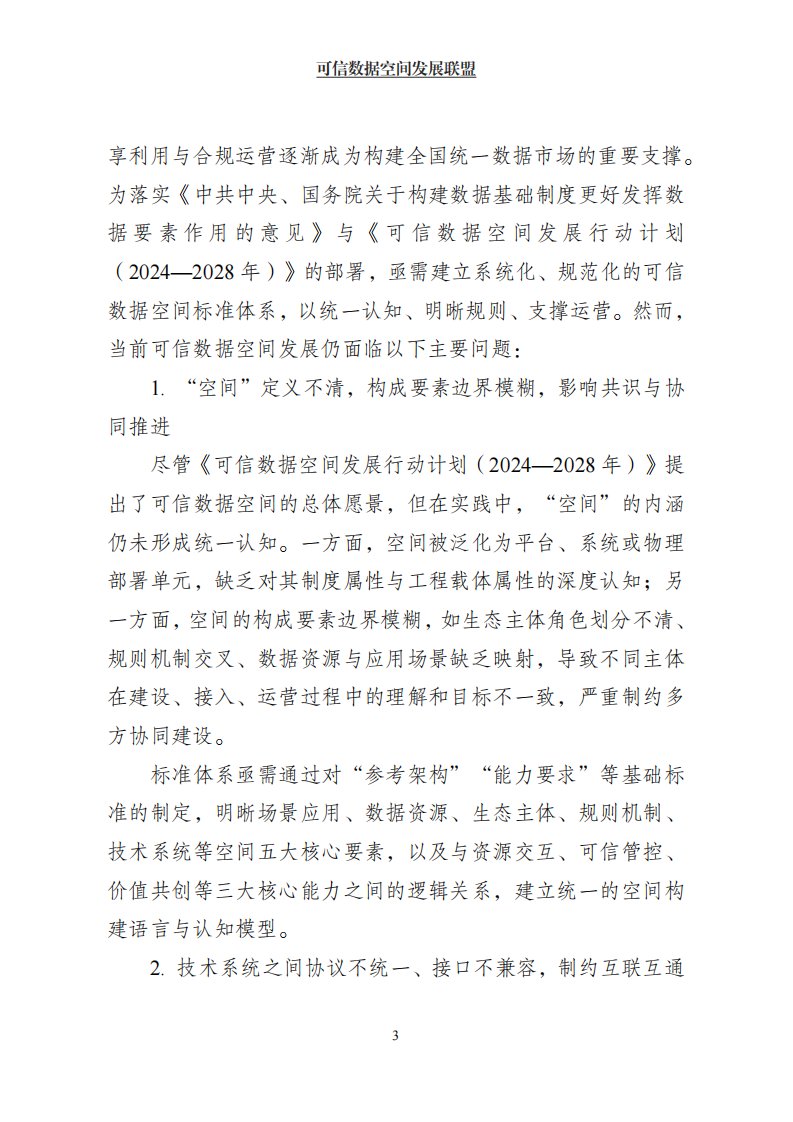 可信数据空间发展联盟

享利用与合规运营逐渐成为构建全国统一数据市场的重要支撑。为落实《中共中央、国务院关于构建数据基础制度更好发挥数据要素作用的意见》与《可信数据空间发展行动计划（2024—2028年）》的部署，亟需建立系统化、规范化的可信数据空间标准体系，以统一认知、明晰规则、支撑运营。然而，当前可信数据空间发展仍面临以下主要问题：

1. “空间”定义不清，构成要素边界模糊，影响共识与协同推进

尽管《可信数据空间发展行动计划（2024—2028年）》提出了可信数据空间的总体愿景，但在实践中，“空间”的内涵仍未形成统一认知。一方面，空间被泛化为平台、系统或物理部署单元，缺乏对其制度属性与工程载体属性的深度认知；另一方面，空间的构成要素边界模糊，如生态主体角色划分不清、规则机制交叉、数据资源与应用场景缺乏映射，导致不同主体在建设、接入、运营过程中的理解和目标不一致，严重制约多方协同建设。

标准体系亟需通过对“参考架构”“能力要求”等基础标准的制定，明晰场景应用、数据资源、生态主体、规则机制、技术系统等空间五大核心要素，以及与资源交互、可信管控、价值共创等三大核心能力之间的逻辑关系，建立统一的空间构建语言与认知模型。

2. 技术系统之间协议不统一、接口不兼容，制约互联互通

3